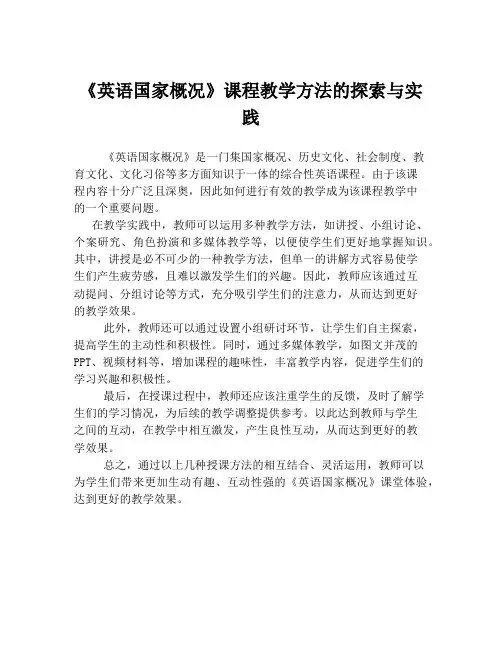 《英语国家概况》课程教学方法的探索与实践

《英语国家概况》是一门集国家概况、历史文化、社会制度、教育文化、文化习俗等多方面知识于一体的综合性英语课程。由于该课程内容十分广泛且深奥，因此如何进行有效的教学成为该课程教学中的一个重要问题。

在教学实践中，教师可以运用多种教学方法，如讲授、小组讨论、个案研究、角色扮演和多媒体教学等，以便使学生们更好地掌握知识。其中，讲授是必不可少的一种教学方法，但单一的讲解方式容易使学生们产生疲劳感，且难以激发学生们的兴趣。因此，教师应该通过互动提问、分组讨论等方式，充分吸引学生们的注意力，从而达到更好的教学效果。

此外，教师还可以通过设置小组研讨环节，让学生们自主探索，提高学生的主动性和积极性。同时，通过多媒体教学，如图文并茂的PPT、视频材料等，增加课程的趣味性，丰富教学内容，促进学生们的学习兴趣和积极性。

最后，在授课过程中，教师还应该注重学生的反馈，及时了解学生们的学习情况，为后续的教学调整提供参考。以此达到教师与学生之间的互动，在教学中相互激发，产生良性互动，从而达到更好的教学效果。

总之，通过以上几种授课方法的相互结合、灵活运用，教师可以为学生们带来更加生动有趣、互动性强的《英语国家概况》课堂体验，达到更好的教学效果。